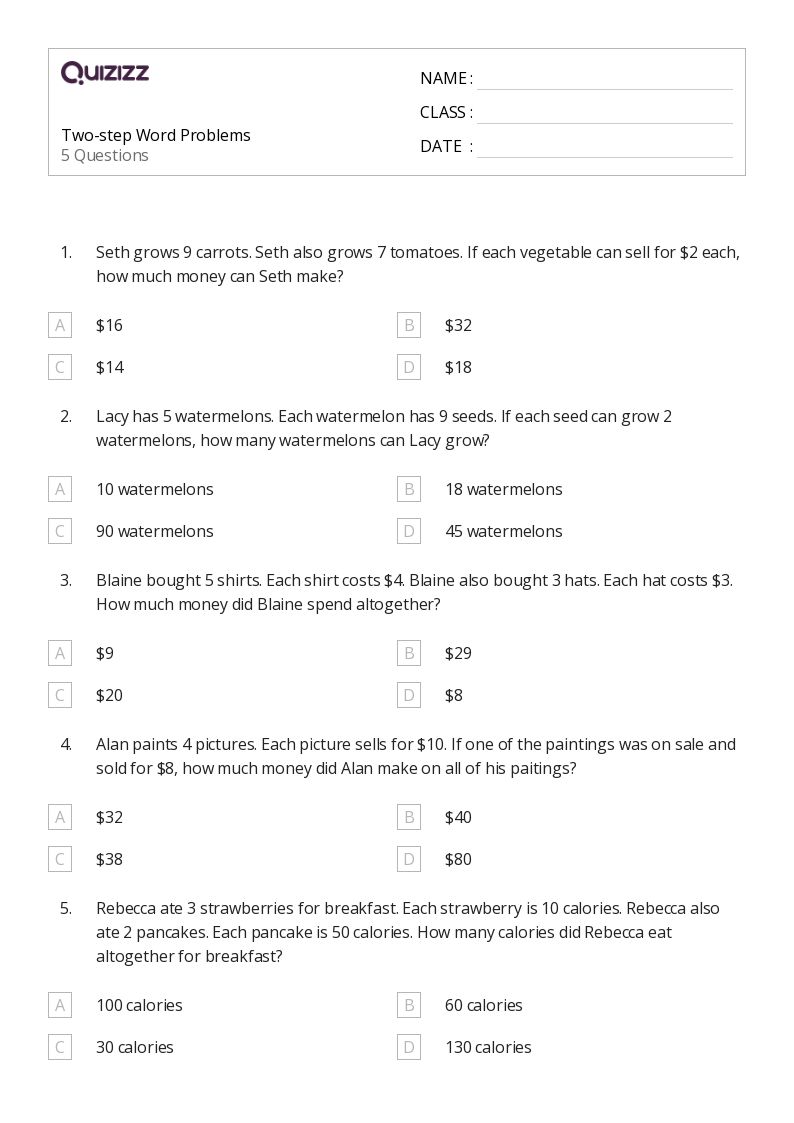 QUIZIZZ

Two-step Word Problems
5 Questions

NAME :

CLASS :

DATE :

1. Seth grows 9 carrots. Seth also grows 7 tomatoes. If each vegetable can sell for \$2 each, how much money can Seth make?

A \$16
B \$32
C \$14
D \$18

2. Lacy has 5 watermelons. Each watermelon has 9 seeds. If each seed can grow 2 watermelons, how many watermelons can Lacy grow?

A 10 watermelons
B 18 watermelons
C 90 watermelons
D 45 watermelons

3. Blaine bought 5 shirts. Each shirt costs \$4. Blaine also bought 3 hats. Each hat costs \$3. How much money did Blaine spend altogether?

A \$9
B \$29
C \$20
D \$8

4. Alan paints 4 pictures. Each picture sells for \$10. If one of the paintings was on sale and sold for \$8, how much money did Alan make on all of his paitings?

A \$32
B \$40
C \$38
D \$80

5. Rebecca ate 3 strawberries for breakfast. Each strawberry is 10 calories. Rebecca also ate 2 pancakes. Each pancake is 50 calories. How many calories did Rebecca eat altogether for breakfast?

A 100 calories
B 60 calories
C 30 calories
D 130 calories